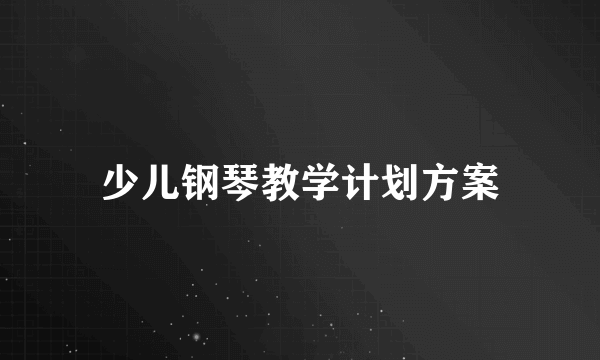 少儿钢琴教学计划方案